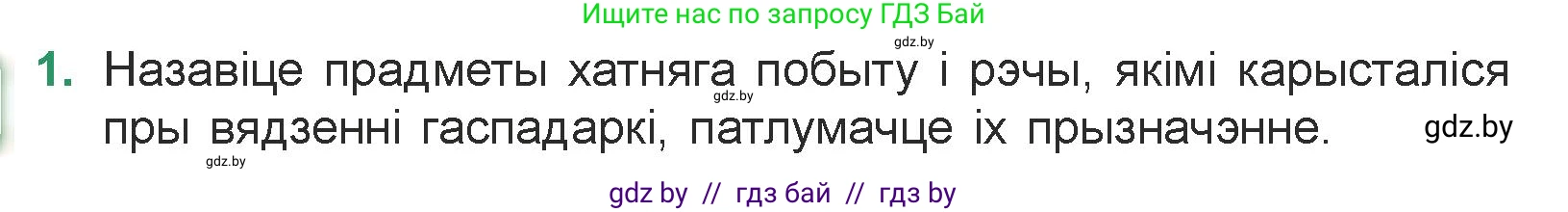 Ищите нас по запросу ГДЗ Бай

gdz.by

1. Назавіце прадметы хатняга побыту і рэчы, якімі карысталіся пры вядзенні гаспадаркі, патлумачце іх прызначэнне.

gdz.by

gdz.by

gdz.by

gdz by // гдз бай // гдз by